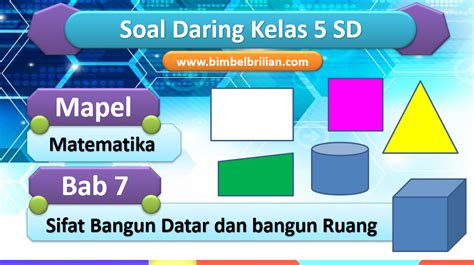 Soal Daring Kelas 5 SD

www.bimbelbrilian.com

Mapel

Matematika

Bab 7

Sifat Bangun Datar dan bangun Ruang